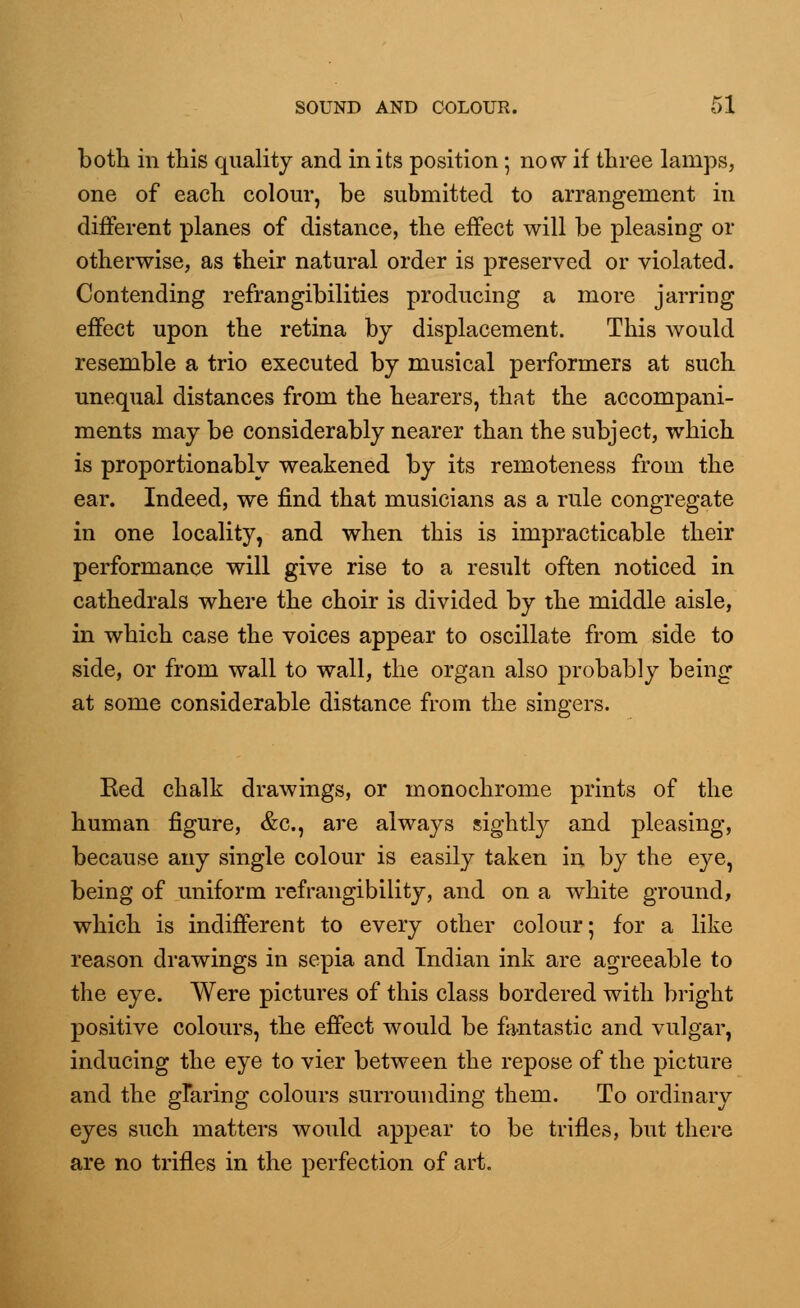 SOUND AND COLOUR. 51

both in this quality and in its position; now if three lamps, one of each colour, be submitted to arrangement in different planes of distance, the effect will be pleasing or otherwise, as their natural order is preserved or violated. Contending refrangibilities producing a more jarring effect upon the retina by displacement. This would resemble a trio executed by musical performers at such unequal distances from the hearers, that the accompaniments may be considerably nearer than the subject, which is proportionably weakened by its remoteness from the ear. Indeed, we find that musicians as a rule congregate in one locality, and when this is impracticable their performance will give rise to a result often noticed in cathedrals where the choir is divided by the middle aisle, in which case the voices appear to oscillate from side to side, or from wall to wall, the organ also probably being at some considerable distance from the singers.

Red chalk drawings, or monochrome prints of the human figure, &c., are always sightly and pleasing, because any single colour is easily taken in by the eye, being of uniform refrangibility, and on a white ground, which is indifferent to every other colour; for a like reason drawings in sepia and Indian ink are agreeable to the eye. Were pictures of this class bordered with bright positive colours, the effect would be fantastic and vulgar, inducing the eye to vier between the repose of the picture and the glaring colours surrounding them. To ordinary eyes such matters would appear to be trifles, but there are no trifles in the perfection of art.